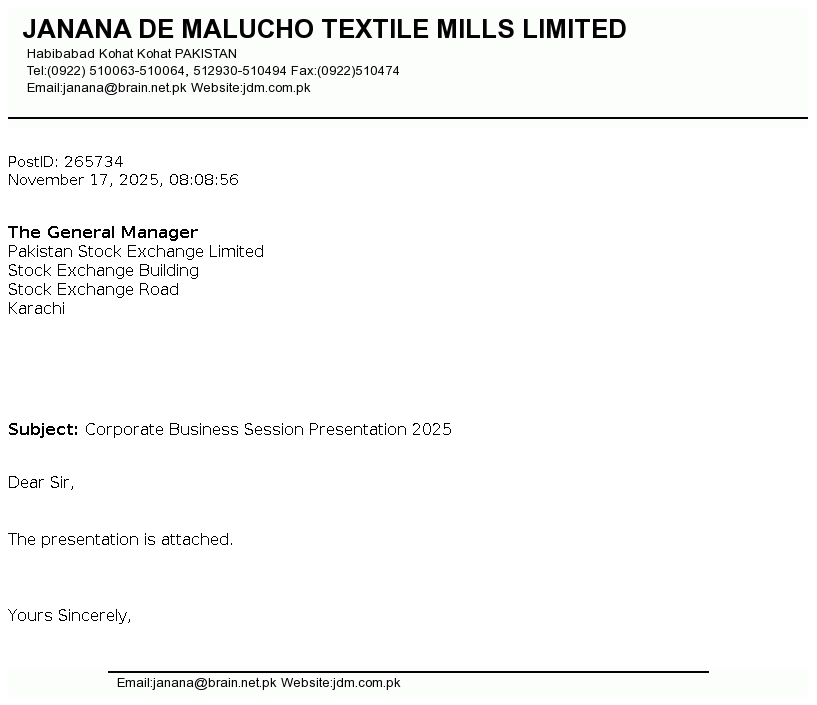 JANANA DE MALUCHO TEXTILE MILLS LIMITED
Habibabad Kohat Kohat PAKISTAN
Tel:(0922) 510063-510064, 512930-510494 Fax:(0922)510474
Email:janana@brain.net.pk Website:jdm.com.pk

PostID: 265734
November 17, 2025, 08:08:56

The General Manager
Pakistan Stock Exchange Limited
Stock Exchange Building
Stock Exchange Road
Karachi

Subject: Corporate Business Session Presentation 2025

Dear Sir,

The presentation is attached.

Yours Sincerely,

Email:janana@brain.net.pk Website:jdm.com.pk